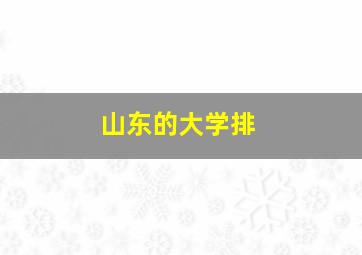 山东的大学排